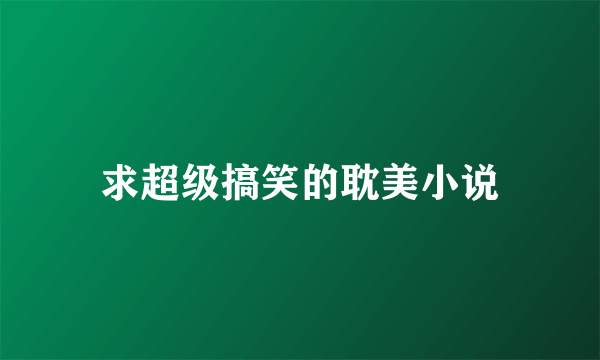 求超级搞笑的耽美小说